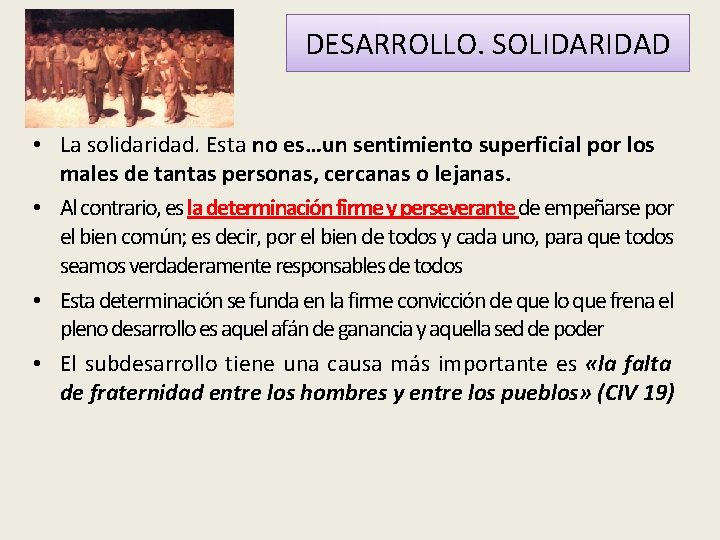 DESARROLLO. SOLIDARIDAD

• La solidaridad. Esta no es…un sentimiento superficial por los males de tantas personas, cercanas o lejanas.

• Al contrario, es la determinación firme y perseverante de empeñarse por el bien común; es decir, por el bien de todos y cada uno, para que todos seamos verdaderamente responsables de todos

• Esta determinación se funda en la firme convicción de que lo que frena el pleno desarrollo es aquel afán de ganancia y aquella sed de poder

• El subdesarrollo tiene una causa más importante es «la falta de fraternidad entre los hombres y entre los pueblos» (CIV 19)